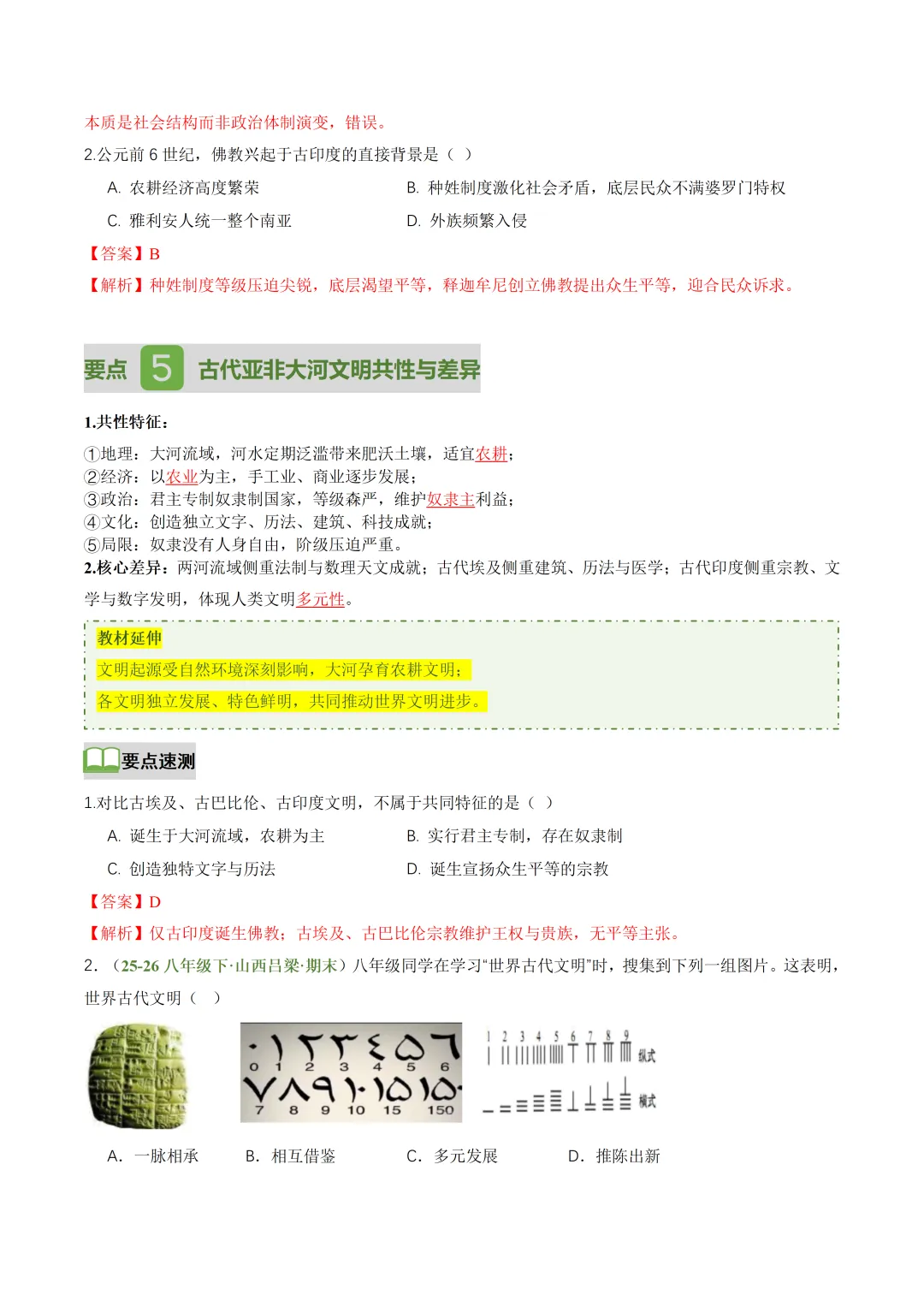 本质是社会结构而非政治体制演变，错误。

2.公元前6世纪，佛教兴起于古印度的直接背景是（ ）

A. 农耕经济高度繁荣 B. 种姓制度激化社会矛盾，底层民众不满婆罗门特权

C. 雅利安人统一整个南亚 D. 外族频繁入侵

【答案】B

【解析】种姓制度等级压迫尖锐，底层渴望平等，释迦牟尼创立佛教提出众生平等，迎合民众诉求。

要点 5 古代亚非大河文明共性与差异

1.共性特征：

①地理：大河流域，河水定期泛滥带来肥沃土壤，适宜农耕；
②经济：以农业为主，手工业、商业逐步发展；
③政治：君主专制奴隶制国家，等级森严，维护奴隶主利益；
④文化：创造独立文字、历法、建筑、科技成就；
⑤局限：奴隶没有人身自由，阶级压迫严重。

2.核心差异：两河流域侧重法制与数理天文成就；古代埃及侧重建筑、历法与医学；古代印度侧重宗教、文学与数字发明，体现人类文明多元性。

教材延伸

文明起源受自然环境深刻影响，大河孕育农耕文明；

各文明独立发展、特色鲜明，共同推动世界文明进步。

要点速测

1.对比古埃及、古巴比伦、古印度文明，不属于共同特征的是（ ）

A. 诞生于大河流域，农耕为主 B. 实行君主专制，存在奴隶制

C. 创造独特文字与历法 D. 诞生宣扬众生平等的宗教

【答案】D

【解析】仅古印度诞生佛教；古埃及、古巴比伦宗教维护王权与贵族，无平等主张。

2.（25-26八年级下·山西吕梁·期末）八年级同学在学习“世界古代文明”时，搜集到下列一组图片。这表明，世界古代文明（ ）

0 1 2 3 4 5 6
7 8 9 10 15 150

1 2 3 4 5 6 7 8 9
纵式
横式

A. 一脉相承 B. 相互借鉴 C. 多元发展 D. 推陈出新